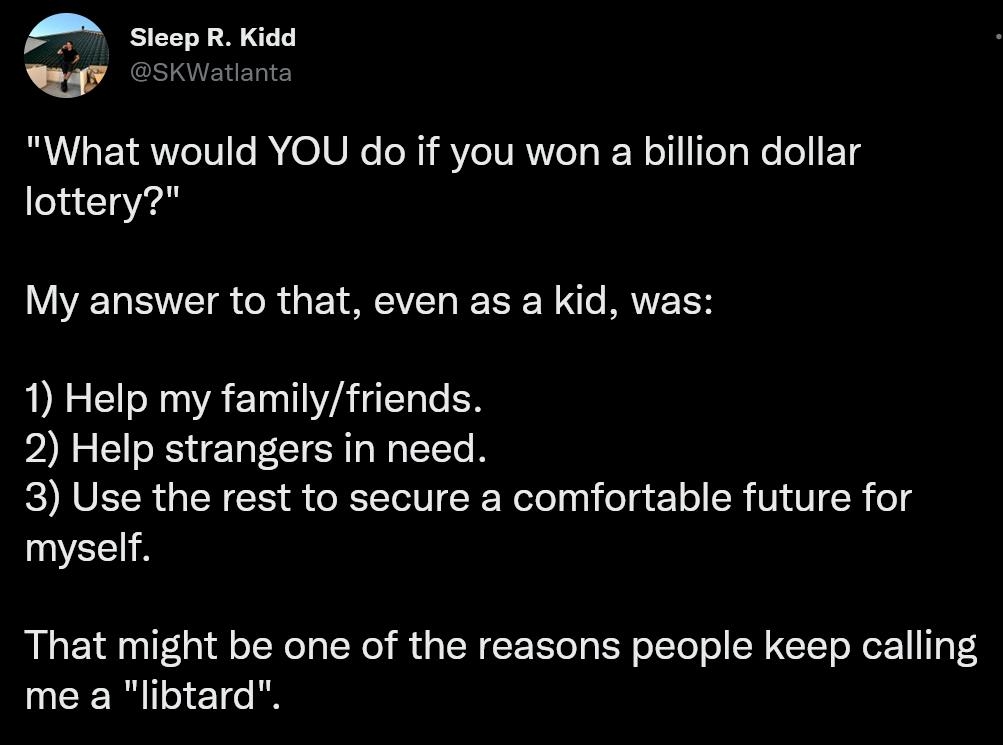 Sleep R. Kidd
@SKWatlanta

"What would YOU do if you won a billion dollar lottery?"

My answer to that, even as a kid, was:

1) Help my family/friends.
2) Help strangers in need.
3) Use the rest to secure a comfortable future for myself.

That might be one of the reasons people keep calling me a "libtard".